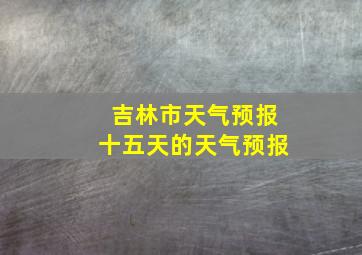 吉林市天气预报
十五天的天气预报